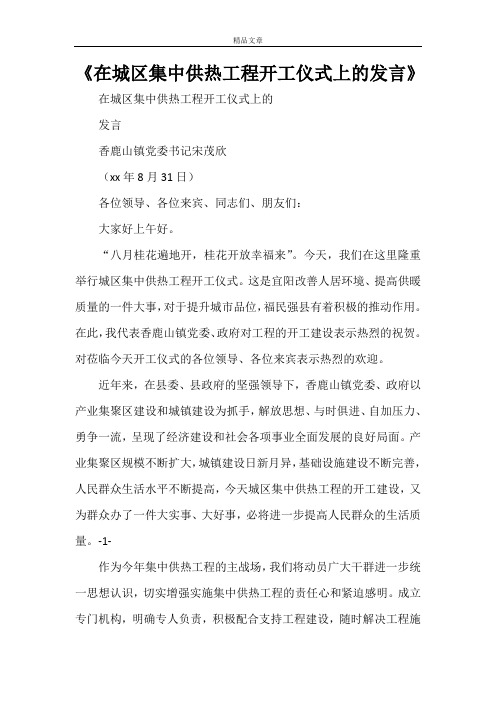 精品文章

《在城区集中供热工程开工仪式上的发言》

在城区集中供热工程开工仪式上的

发言

香鹿山镇党委书记宋茂欣

（xx 年 8 月 31 日）

各位领导、各位来宾、同志们、朋友们：

大家好上午好。

“八月桂花遍地开，桂花开放幸福来”。今天，我们在这里隆重举行城区集中供热工程开工仪式。这是宜阳改善人居环境、提高供暖质量的一件大事，对于提升城市品位，福民强县有着积极的推动作用。在此，我代表香鹿山镇党委、政府对工程的开工建设表示热烈的祝贺。对莅临今天开工仪式的各位领导、各位来宾表示热烈的欢迎。

近年来，在县委、县政府的坚强领导下，香鹿山镇党委、政府以产业集聚区建设和城镇建设为抓手，解放思想、与时俱进、自加压力、勇争一流，呈现了经济建设和社会各项事业全面发展的良好局面。产业集聚区规模不断扩大，城镇建设日新月异，基础设施建设不断完善，人民群众生活水平不断提高，今天城区集中供热工程的开工建设，又为群众办了一件大实事、大好事，必将进一步提高人民群众的生活质量。-1-

作为今年集中供热工程的主战场，我们将动员广大干群进一步统一思想认识，切实增强实施集中供热工程的责任心和紧迫感明。成立专门机构，明确专人负责，积极配合支持工程建设，随时解决工程施